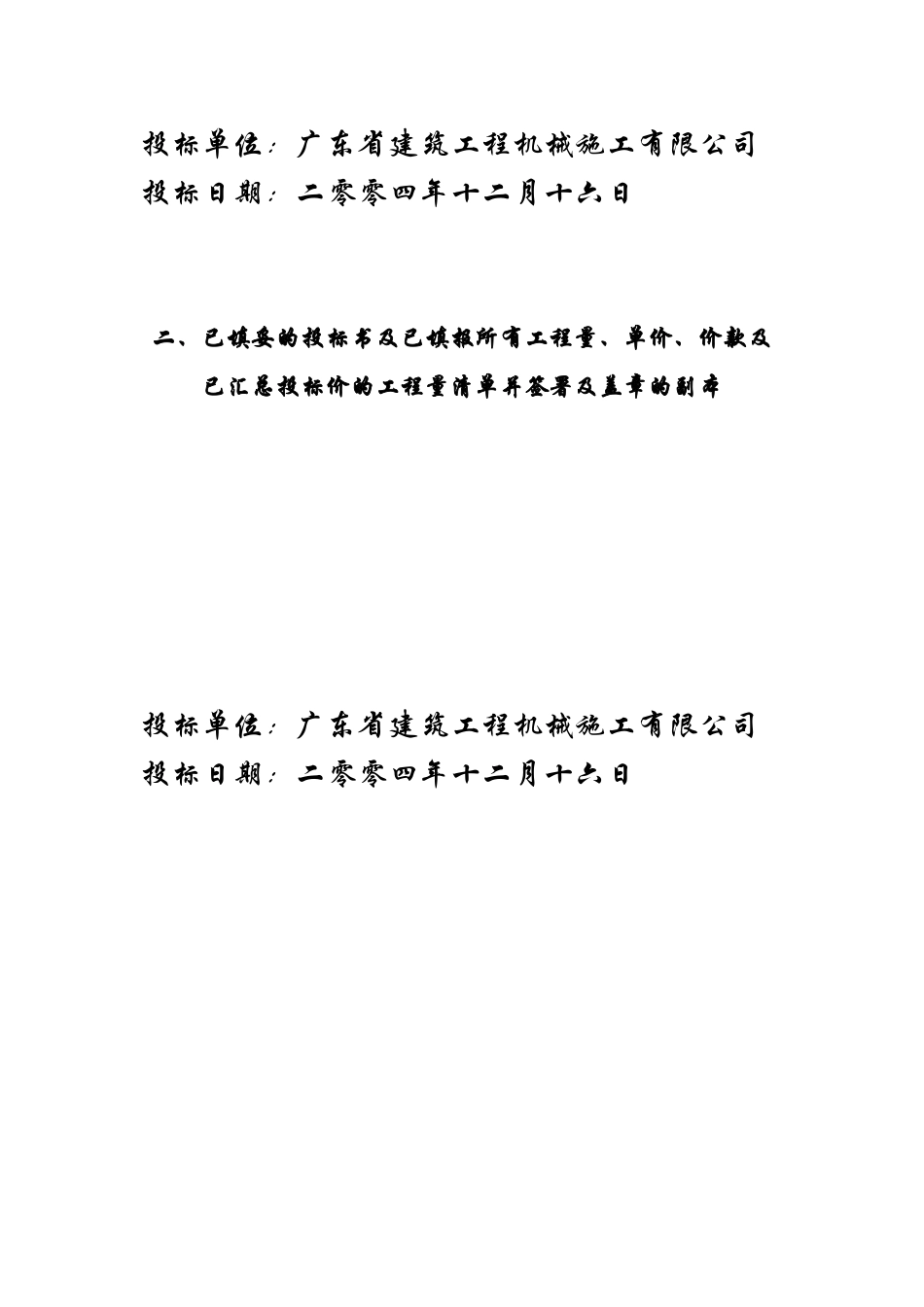 投标单位：广东省建筑工程机械施工有限公司
投标日期：二零零四年十二月十六日

二、已填妥的投标书及已填报所有工程量、单价、价款及已汇总投标价的工程量清单并签署及盖章的副本

投标单位：广东省建筑工程机械施工有限公司
投标日期：二零零四年十二月十六日